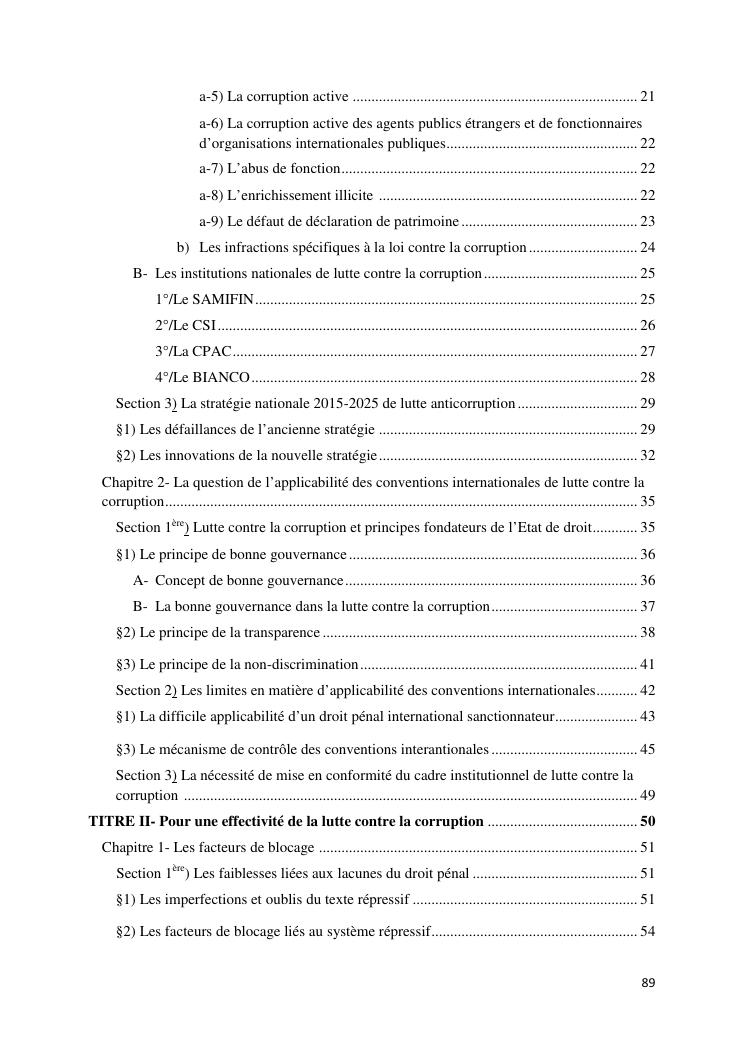 a-5) La corruption active 21

a-6) La corruption active des agents publics étrangers et de fonctionnaires d'organisations internationales publiques 22

a-7) L'abus de fonction 22

a-8) L'enrichissement illicite 22

a-9) Le défaut de déclaration de patrimoine 23

b) Les infractions spécifiques à la loi contre la corruption 24

B- Les institutions nationales de lutte contre la corruption 25

1°/Le SAMIFIN 25

2°/Le CSI 26

3°/La CPAC 27

4°/Le BIANCO 28

Section 3) La stratégie nationale 2015-2025 de lutte anticorruption 29

§1) Les défaillances de l'ancienne stratégie 29

§2) Les innovations de la nouvelle stratégie 32

Chapitre 2- La question de l'applicabilité des conventions internationales de lutte contre la corruption 35

Section 1$^{ère}$) Lutte contre la corruption et principes fondateurs de l'Etat de droit 35

§1) Le principe de bonne gouvernance 36

A- Concept de bonne gouvernance 36

B- La bonne gouvernance dans la lutte contre la corruption 37

§2) Le principe de la transparence 38

§3) Le principe de la non-discrimination 41

Section 2) Les limites en matière d'applicabilité des conventions internationales 42

§1) La difficile applicabilité d'un droit pénal international sanctionnateur 43

§3) Le mécanisme de contrôle des conventions interantionales 45

Section 3) La nécessité de mise en conformité du cadre institutionnel de lutte contre la corruption 49

TITRE II- Pour une effectivité de la lutte contre la corruption 50

Chapitre 1- Les facteurs de blocage 51

Section 1$^{ère}$) Les faiblesses liées aux lacunes du droit pénal 51

§1) Les imperfections et oublis du texte répressif 51

§2) Les facteurs de blocage liés au système répressif 54

89